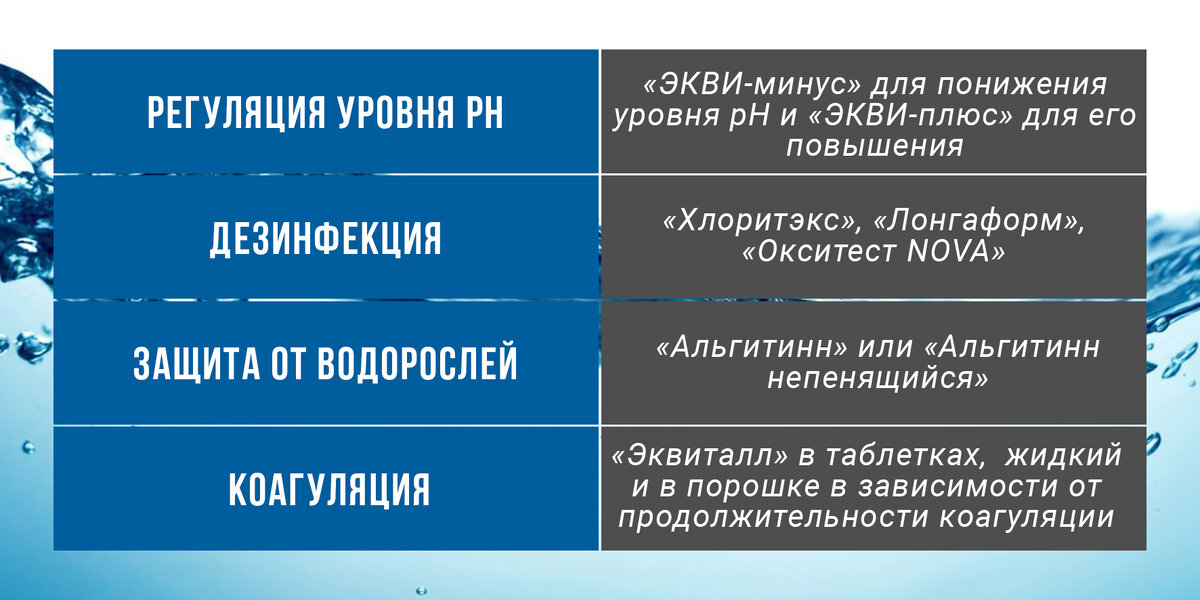 | РЕГУЛЯЦИЯ УРОВНЯ PH | «ЭКВИ-минус» для понижения уровня pH и «ЭКВИ-плюс» для его повышения |
|---|---|
| ДЕЗИНФЕКЦИЯ | «Хлоритэкс», «Лонгаформ», «Окситест NOVA» |
| ЗАЩИТА ОТ ВОДОРОСЛЕЙ | «Альгитинн» или «Альгитинн непенящийся» |
| КОАГУЛЯЦИЯ | «Эквиталл» в таблетках, жидкий и в порошке в зависимости от продолжительности коагуляции |